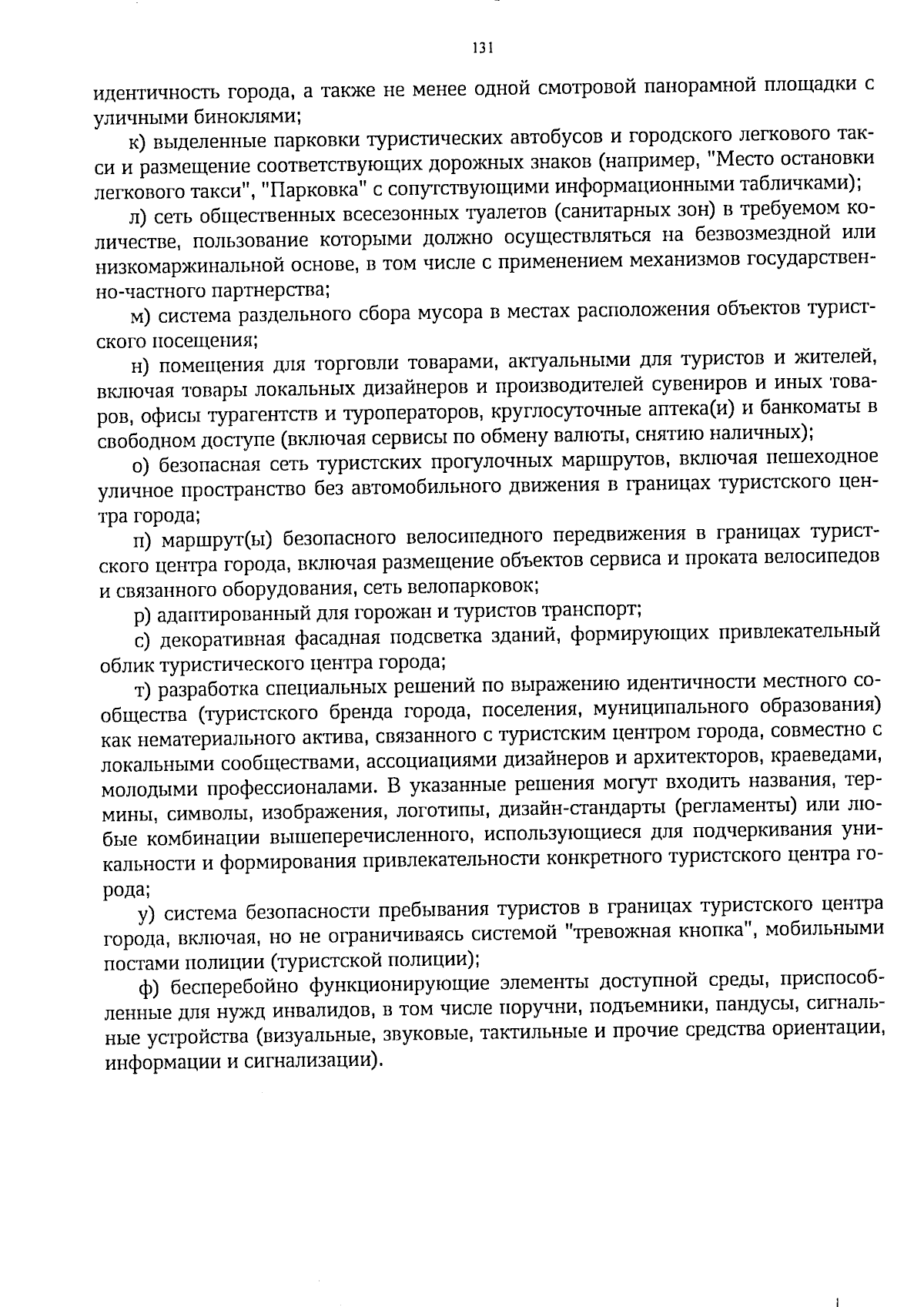 131

идентичность города, а также не менее одной смотровой панорамной площадки с уличными биноклями;

к) выделенные парковки туристических автобусов и городского легкового такси и размещение соответствующих дорожных знаков (например, "Место остановки легкового такси", "Парковка" с сопутствующими информационными табличками);

л) сеть общественных всесезонных туалетов (санитарных зон) в требуемом количестве, пользование которыми должно осуществляться на безвозмездной или низкомаржинальной основе, в том числе с применением механизмов государственно-частного партнерства;

м) система раздельного сбора мусора в местах расположения объектов туристского посещения;

н) помещения для торговли товарами, актуальными для туристов и жителей, включая товары локальных дизайнеров и производителей сувениров и иных товаров, офисы турагентств и туроператоров, круглосуточные аптека(и) и банкоматы в свободном доступе (включая сервисы по обмену валюты, снятию наличных);

о) безопасная сеть туристских прогулочных маршрутов, включая пешеходное уличное пространство без автомобильного движения в границах туристского центра города;

п) маршрут(ы) безопасного велосипедного передвижения в границах туристского центра города, включая размещение объектов сервиса и проката велосипедов и связанного оборудования, сеть велопарковок;

р) адаптированный для горожан и туристов транспорт;

с) декоративная фасадная подсветка зданий, формирующих привлекательный облик туристического центра города;

т) разработка специальных решений по выражению идентичности местного сообщества (туристского бренда города, поселения, муниципального образования) как нематериального актива, связанного с туристским центром города, совместно с локальными сообществами, ассоциациями дизайнеров и архитекторов, краеведами, молодыми профессионалами. В указанные решения могут входить названия, термины, символы, изображения, логотипы, дизайн-стандарты (регламенты) или любые комбинации вышеперечисленного, использующиеся для подчеркивания уникальности и формирования привлекательности конкретного туристского центра города;

у) система безопасности пребывания туристов в границах туристского центра города, включая, но не ограничиваясь системой "тревожная кнопка", мобильными постами полиции (туристской полиции);

ф) бесперебойно функционирующие элементы доступной среды, приспособленные для нужд инвалидов, в том числе поручни, подъемники, пандусы, сигнальные устройства (визуальные, звуковые, тактильные и прочие средства ориентации, информации и сигнализации).